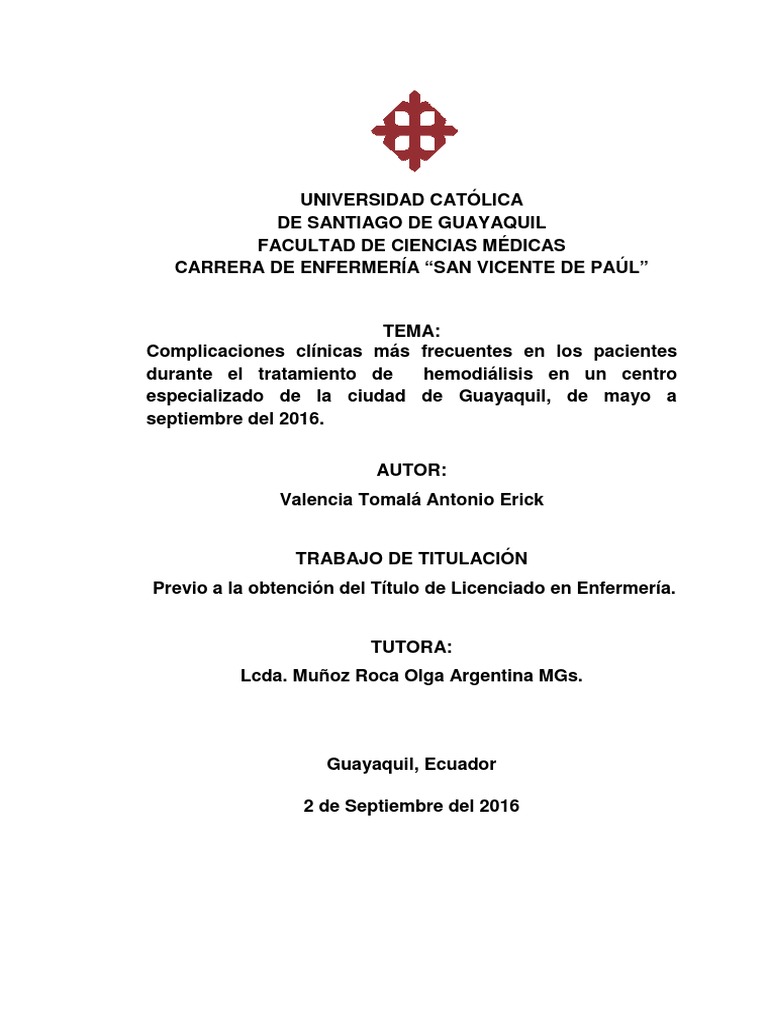 UNIVERSIDAD CATÓLICA
DE SANTIAGO DE GUAYAQUIL
FACULTAD DE CIENCIAS MÉDICAS
CARRERA DE ENFERMERÍA “SAN VICENTE DE PAÚL”

TEMA:
Complicaciones clínicas más frecuentes en los pacientes durante el tratamiento de hemodiálisis en un centro especializado de la ciudad de Guayaquil, de mayo a septiembre del 2016.

AUTOR:
Valencia Tomalá Antonio Erick

TRABAJO DE TITULACIÓN
Previo a la obtención del Título de Licenciado en Enfermería.

TUTORA:
Lcda. Muñoz Roca Olga Argentina MGs.

Guayaquil, Ecuador

2 de Septiembre del 2016